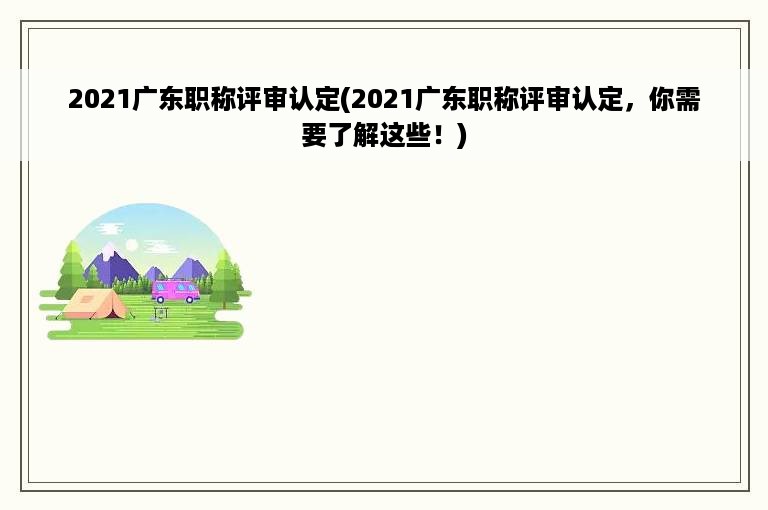 2021广东职称评审认定(2021广东职称评审认定，你需要了解这些！)